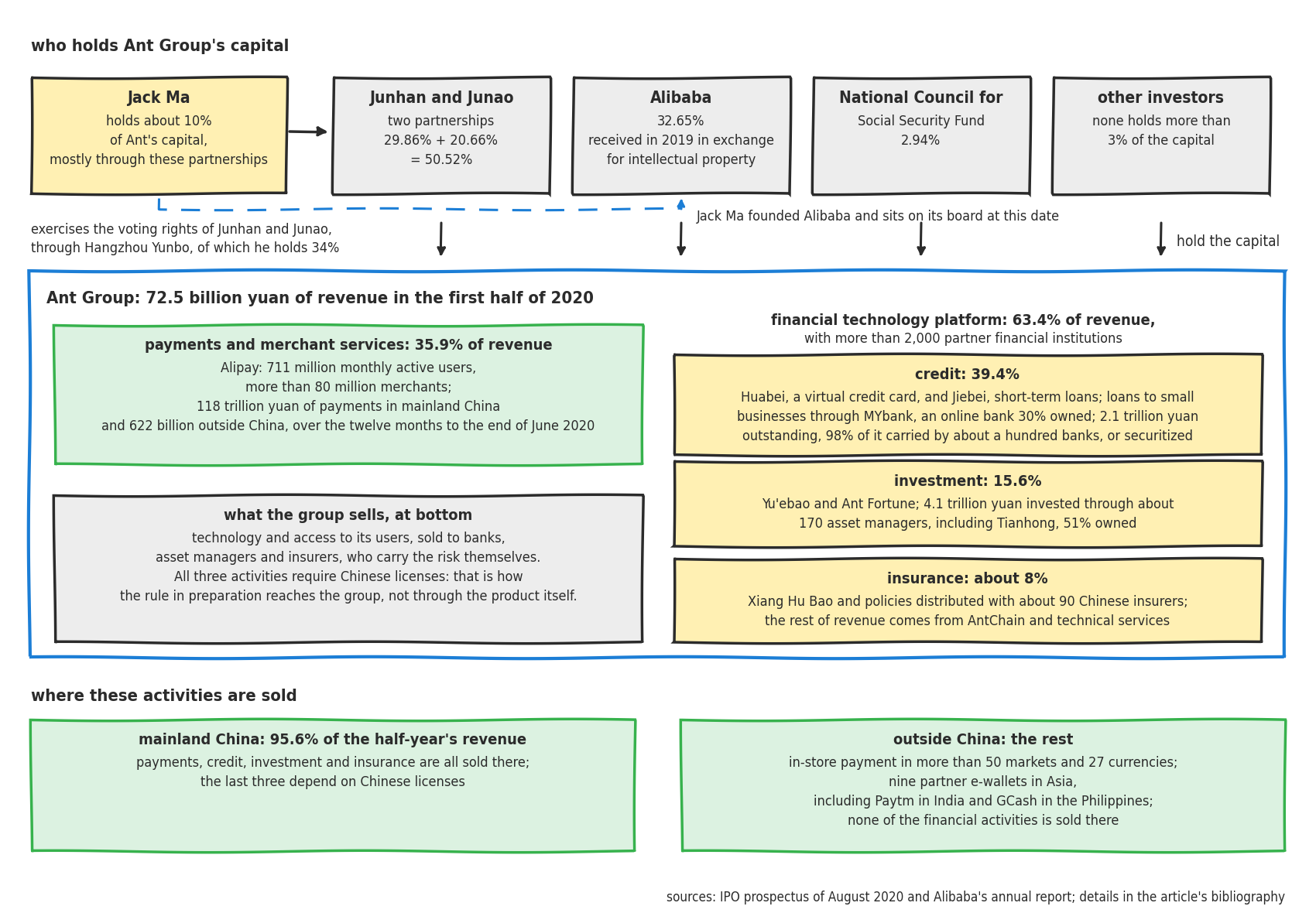 who holds Ant Group's capital

Jack Ma
holds about 10%
of Ant's capital,
mostly through these partnerships

Junhan and Junao
two partnerships
29.86% + 20.66%
= 50.52%

Alibaba
32.65%
received in 2019 in exchange
for intellectual property

National Council for
Social Security Fund
2.94%

other investors
none holds more than
3% of the capital

exercises the voting rights of Junhan and Junao,
through Hangzhou Yunbo, of which he holds 34%

Jack Ma founded Alibaba and sits on its board at this date

hold the capital

Ant Group: 72.5 billion yuan of revenue in the first half of 2020

payments and merchant services: 35.9% of revenue
Alipay: 711 million monthly active users,
more than 80 million merchants;
118 trillion yuan of payments in mainland China
and 622 billion outside China, over the twelve months to the end of June 2020

what the group sells, at bottom
technology and access to its users, sold to banks,
asset managers and insurers, who carry the risk themselves.
All three activities require Chinese licenses: that is how
the rule in preparation reaches the group, not through the product itself.

financial technology platform: 63.4% of revenue,
with more than 2,000 partner financial institutions

credit: 39.4%
Huabei, a virtual credit card, and Jiebei, short-term loans; loans to small businesses through MYbank, an online bank 30% owned; 2.1 trillion yuan outstanding, 98% of it carried by about a hundred banks, or securitized

investment: 15.6%
Yu'ebao and Ant Fortune; 4.1 trillion yuan invested through about
170 asset managers, including Tianhong, 51% owned

insurance: about 8%
Xiang Hu Bao and policies distributed with about 90 Chinese insurers;
the rest of revenue comes from AntChain and technical services

where these activities are sold

mainland China: 95.6% of the half-year's revenue
payments, credit, investment and insurance are all sold there;
the last three depend on Chinese licenses

outside China: the rest
in-store payment in more than 50 markets and 27 currencies;
nine partner e-wallets in Asia,
including Paytm in India and GCash in the Philippines;
none of the financial activities is sold there

sources: IPO prospectus of August 2020 and Alibaba's annual report; details in the article's bibliography